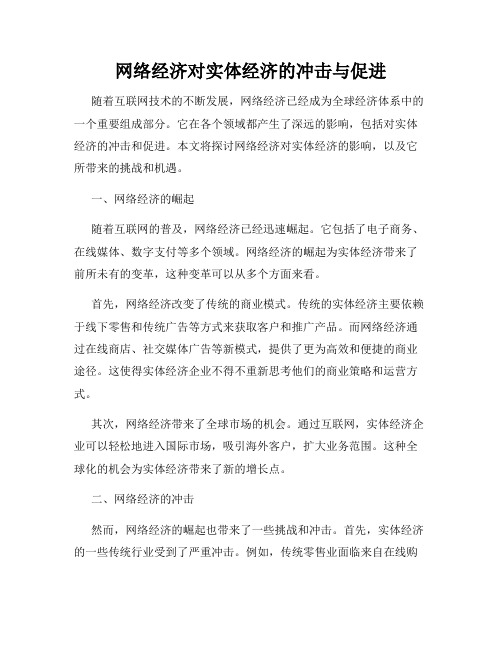 网络经济对实体经济的冲击与促进

随着互联网技术的不断发展，网络经济已经成为全球经济体系中的一个重要组成部分。它在各个领域都产生了深远的影响，包括对实体经济的冲击和促进。本文将探讨网络经济对实体经济的影响，以及它所带来的挑战和机遇。

一、网络经济的崛起

随着互联网的普及，网络经济已经迅速崛起。它包括了电子商务、在线媒体、数字支付等多个领域。网络经济的崛起为实体经济带来了前所未有的变革，这种变革可以从多个方面来看。

首先，网络经济改变了传统的商业模式。传统的实体经济主要依赖于线下零售和传统广告等方式来获取客户和推广产品。而网络经济通过在线商店、社交媒体广告等新模式，提供了更为高效和便捷的商业途径。这使得实体经济企业不得不重新思考他们的商业策略和运营方式。

其次，网络经济带来了全球市场的机会。通过互联网，实体经济企业可以轻松地进入国际市场，吸引海外客户，扩大业务范围。这种全球化的机会为实体经济带来了新的增长点。

二、网络经济的冲击

然而，网络经济的崛起也带来了一些挑战和冲击。首先，实体经济的一些传统行业受到了严重冲击。例如，传统零售业面临来自在线购